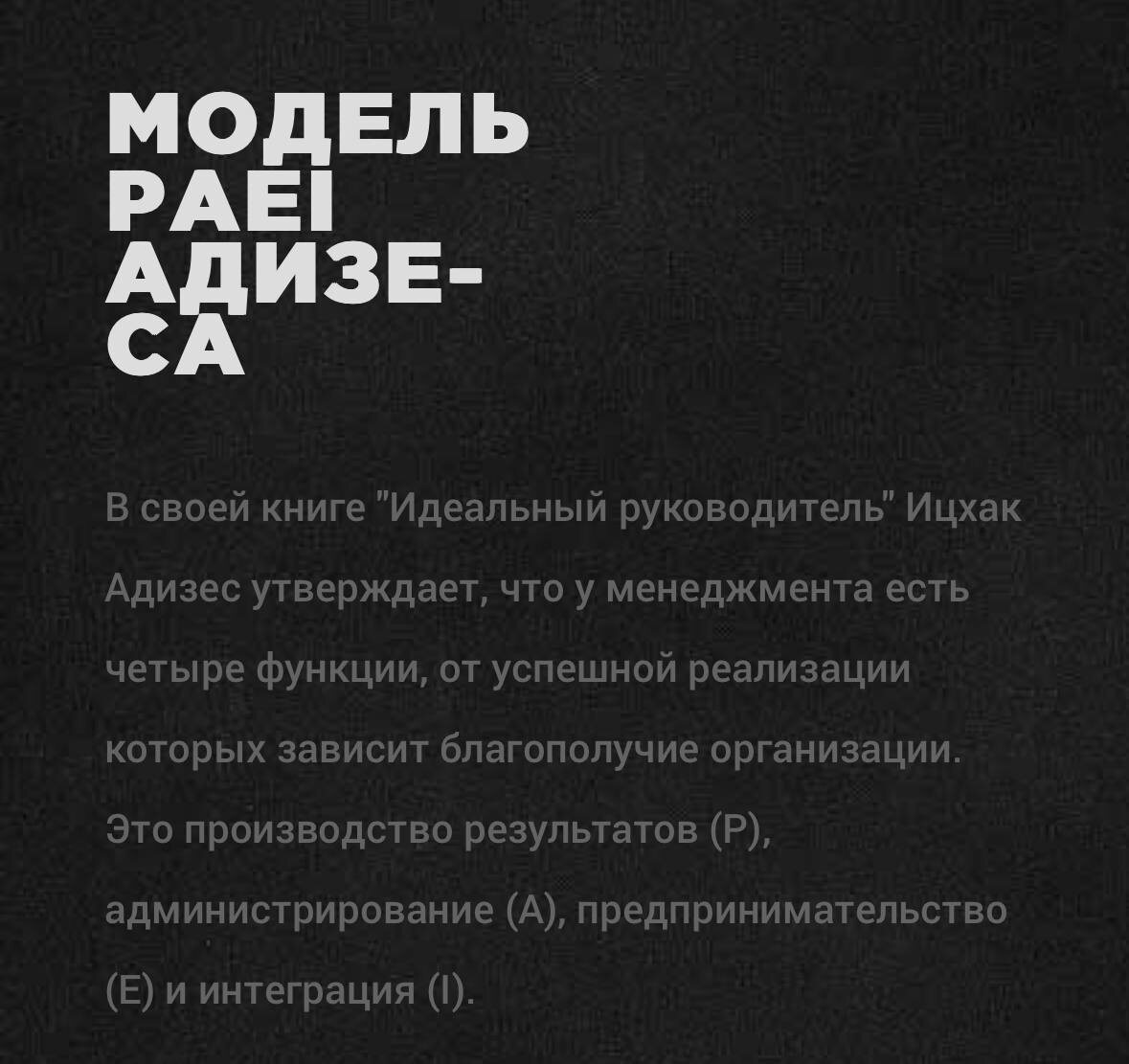 МОДЕЛЬ
PAEI
АДИЗЕ-
СА

В своей книге "Идеальный руководитель" Ицхак Адизес утверждает, что у менеджмента есть четыре функции, от успешной реализации которых зависит благополучие организации. Это производство результатов (P), администрирование (A), предпринимательство (E) и интеграция (I).